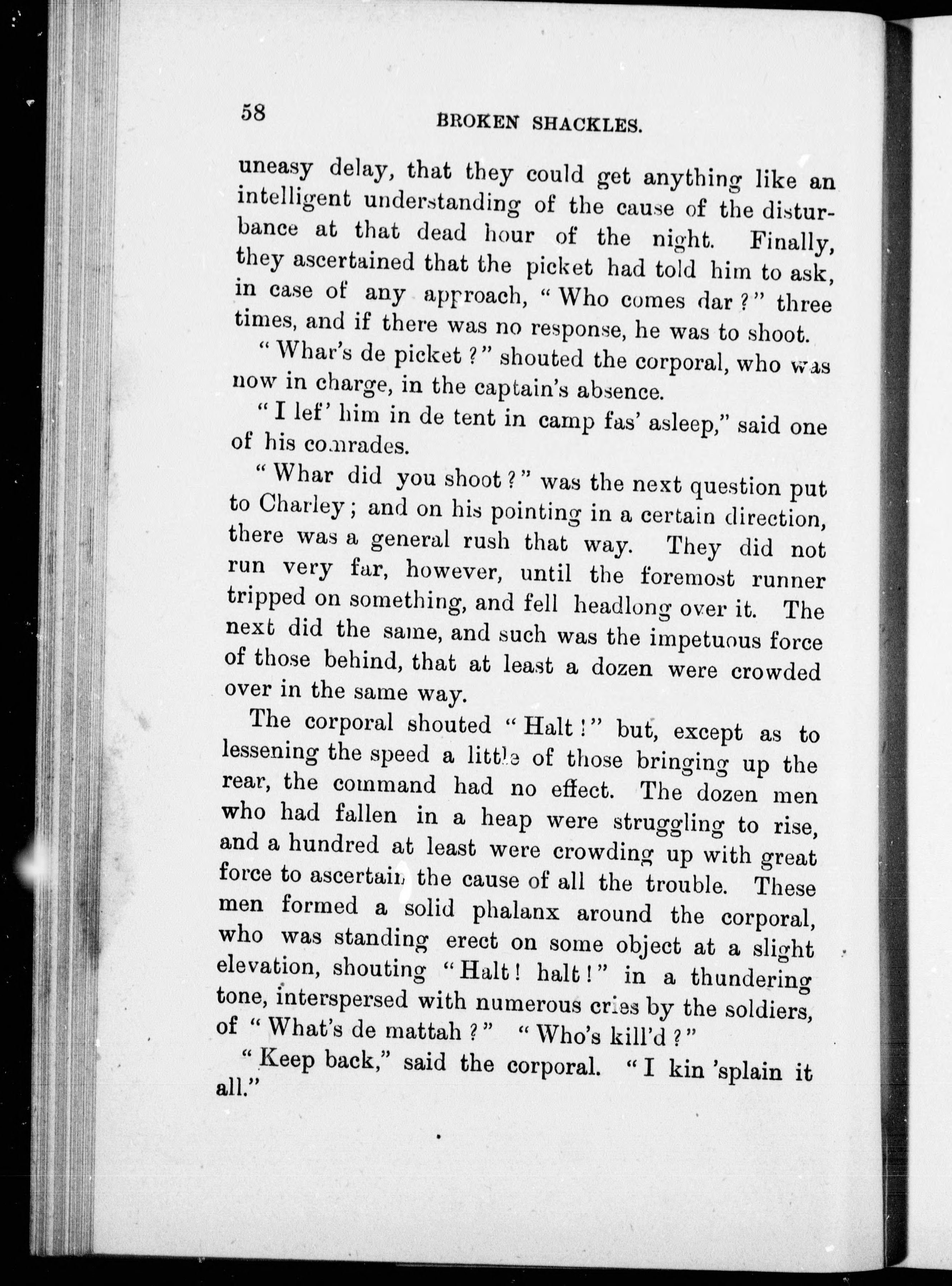 58 BROKEN SHACKLES.

uneasy delay, that they could get anything like an intelligent understanding of the cause of the disturbance at that dead hour of the night. Finally, they ascertained that the picket had told him to ask, in case of any approach, "Who comes dar?" three times, and if there was no response, he was to shoot.

"Whar's de picket?" shouted the corporal, who was now in charge, in the captain's absence.

"I lef' him in de tent in camp fas' asleep," said one of his comrades.

"Whar did you shoot?" was the next question put to Charley; and on his pointing in a certain direction, there was a general rush that way. They did not run very far, however, until the foremost runner tripped on something, and fell headlong over it. The next did the same, and such was the impetuous force of those behind, that at least a dozen were crowded over in the same way.

The corporal shouted "Halt!" but, except as to lessening the speed a little of those bringing up the rear, the command had no effect. The dozen men who had fallen in a heap were struggling to rise, and a hundred at least were crowding up with great force to ascertain the cause of all the trouble. These men formed a solid phalanx around the corporal, who was standing erect on some object at a slight elevation, shouting "Halt! halt!" in a thundering tone, interspersed with numerous cries by the soldiers, of "What's de mattah?" "Who's kill'd?"

"Keep back," said the corporal. "I kin 'splain it all."